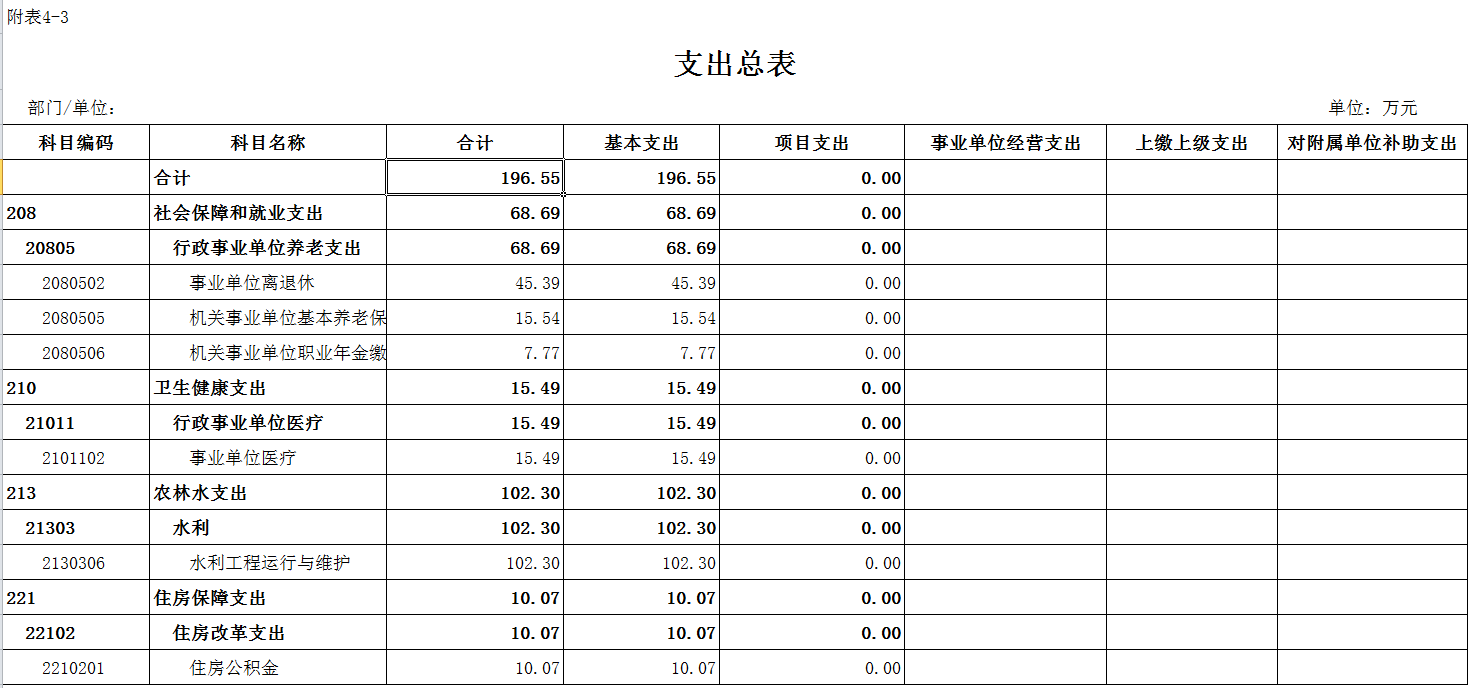 附表4-3

支出总表

部门/单位：

单位：万元

| 科目编码 | 科目名称 | 合计 | 基本支出 | 项目支出 | 事业单位经营支出 | 上缴上级支出 | 对附属单位补助支出 |
|---|---|---|---|---|---|---|---|
| | 合计 | 196.55 | 196.55 | 0.00 | | | |
| 208 | 社会保障和就业支出 | 68.69 | 68.69 | 0.00 | | | |
| 20805 | 行政事业单位养老支出 | 68.69 | 68.69 | 0.00 | | | |
| 2080502 | 事业单位离退休 | 45.39 | 45.39 | 0.00 | | | |
| 2080505 | 机关事业单位基本养老保 | 15.54 | 15.54 | 0.00 | | | |
| 2080506 | 机关事业单位职业年金缴 | 7.77 | 7.77 | 0.00 | | | |
| 210 | 卫生健康支出 | 15.49 | 15.49 | 0.00 | | | |
| 21011 | 行政事业单位医疗 | 15.49 | 15.49 | 0.00 | | | |
| 2101102 | 事业单位医疗 | 15.49 | 15.49 | 0.00 | | | |
| 213 | 农林水支出 | 102.30 | 102.30 | 0.00 | | | |
| 21303 | 水利 | 102.30 | 102.30 | 0.00 | | | |
| 2130306 | 水利工程运行与维护 | 102.30 | 102.30 | 0.00 | | | |
| 221 | 住房保障支出 | 10.07 | 10.07 | 0.00 | | | |
| 22102 | 住房改革支出 | 10.07 | 10.07 | 0.00 | | | |
| 2210201 | 住房公积金 | 10.07 | 10.07 | 0.00 | | | |